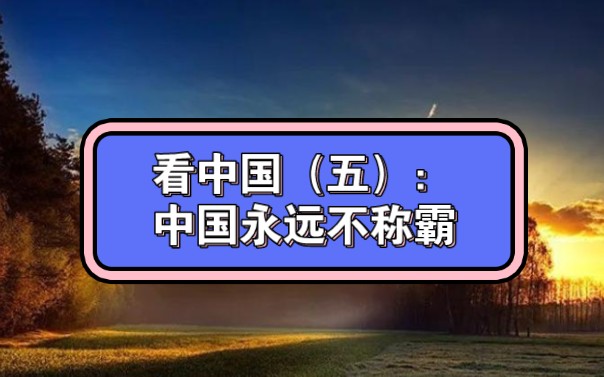 看中国（五）：
中国永远不称霸